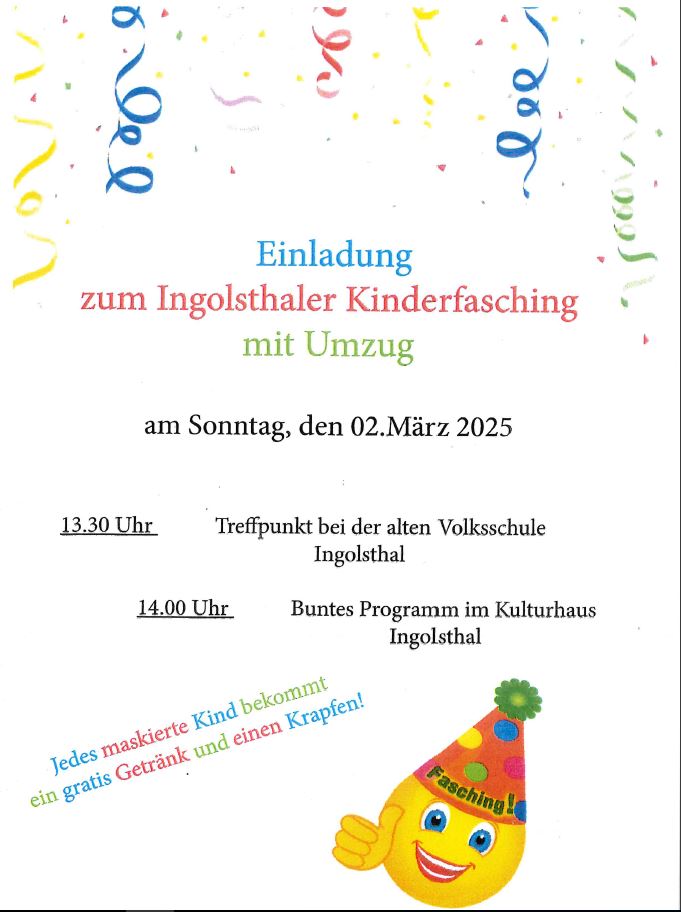 Einladung
zum Ingolsthaler Kinderfasching
mit Umzug

am Sonntag, den 02.März 2025

13.30 Uhr Treffpunkt bei der alten Volksschule Ingolsthal

14.00 Uhr Buntes Programm im Kulturhaus Ingolsthal

Jedes maskierte Kind bekommt ein gratis Getränk und einen Krapfen!

Fasching!